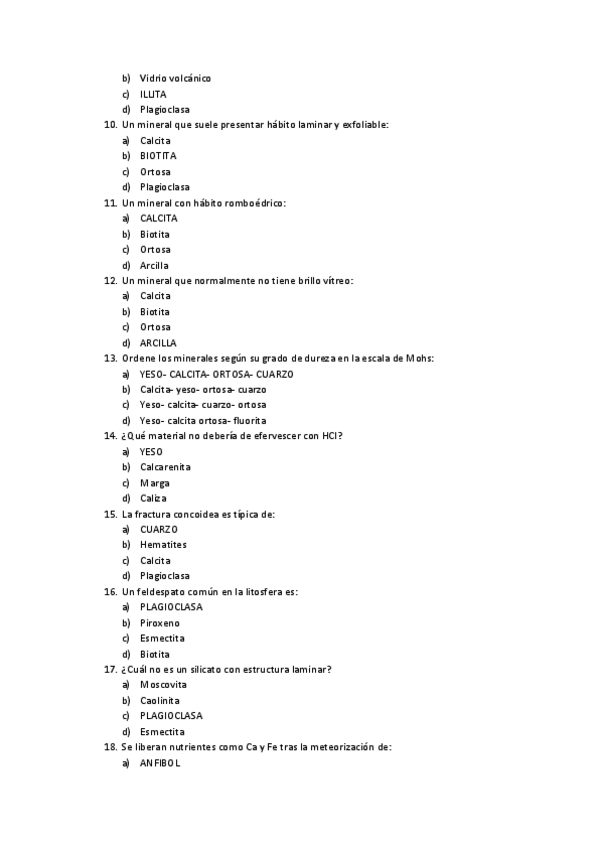 b) Vidrio volcánico
c) ILLITA
d) Plagioclasa
10. Un mineral que suele presentar hábito laminar y exfoliable:
a) Calcita
b) BIOTITA
c) Ortosa
d) Plagioclasa
11. Un mineral con hábito romboédrico:
a) CALCITA
b) Biotita
c) Ortosa
d) Arcilla
12. Un mineral que normalmente no tiene brillo vítreo:
a) Calcita
b) Biotita
c) Ortosa
d) ARCILLA
13. Ordene los minerales según su grado de dureza en la escala de Mohs:
a) YESO- CALCITA- ORTOSA- CUARZO
b) Calcita- yeso- ortosa- cuarzo
c) Yeso- calcita- cuarzo- ortosa
d) Yeso- calcita ortosa- fluorita
14. ¿Qué material no debería de efervescer con HCl?
a) YESO
b) Calcarenita
c) Marga
d) Caliza
15. La fractura concoidea es típica de:
a) CUARZO
b) Hematites
c) Calcita
d) Plagioclasa
16. Un feldespato común en la litosfera es:
a) PLAGIOCLASA
b) Piroxeno
c) Esmectita
d) Biotita
17. ¿Cuál no es un silicato con estructura laminar?
a) Moscovita
b) Caolinita
c) PLAGIOCLASA
d) Esmectita
18. Se liberan nutrientes como Ca y Fe tras la meteorización de:
a) ANFIBOL